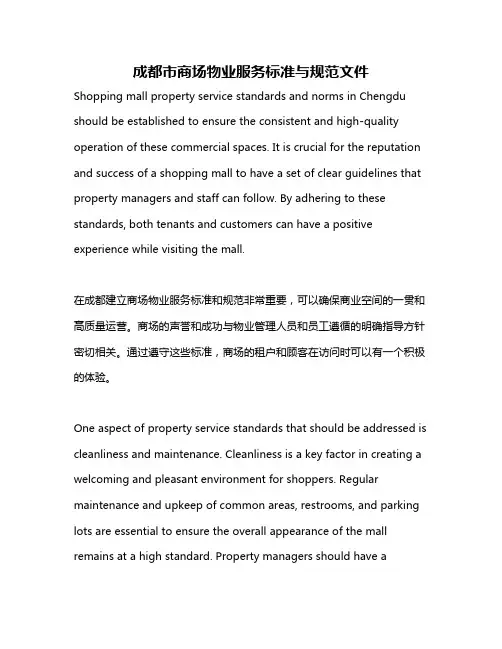 成都市商场物业服务标准与规范文件

Shopping mall property service standards and norms in Chengdu should be established to ensure the consistent and high-quality operation of these commercial spaces. It is crucial for the reputation and success of a shopping mall to have a set of clear guidelines that property managers and staff can follow. By adhering to these standards, both tenants and customers can have a positive experience while visiting the mall.

在成都建立商场物业服务标准和规范非常重要，可以确保商业空间的一贯和高质量运营。商场的声誉和成功与物业管理人员和员工遵循的明确指导方针密切相关。通过遵守这些标准，商场的租户和顾客在访问时可以有一个积极的体验。

One aspect of property service standards that should be addressed is cleanliness and maintenance. Cleanliness is a key factor in creating a welcoming and pleasant environment for shoppers. Regular maintenance and upkeep of common areas, restrooms, and parking lots are essential to ensure the overall appearance of the mall remains at a high standard. Property managers should have a